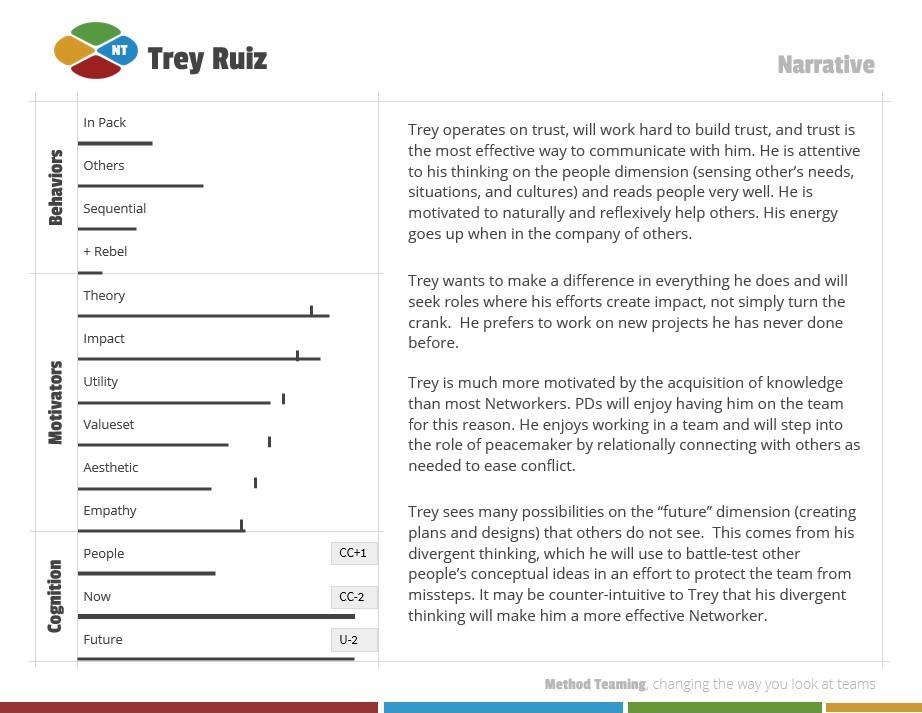 NT

Trey Ruiz

Narrative

Behaviors

In Pack

Others

Sequential

+ Rebel

Motivators

Theory

Impact

Utility

Valueset

Aesthetic

Empathy

Cognition

People

CC+1

Now

CC-2

Future

U-2

Trey operates on trust, will work hard to build trust, and trust is the most effective way to communicate with him. He is attentive to his thinking on the people dimension (sensing other's needs, situations, and cultures) and reads people very well. He is motivated to naturally and reflexively help others. His energy goes up when in the company of others.

Trey wants to make a difference in everything he does and will seek roles where his efforts create impact, not simply turn the crank. He prefers to work on new projects he has never done before.

Trey is much more motivated by the acquisition of knowledge than most Networkers. PDs will enjoy having him on the team for this reason. He enjoys working in a team and will step into the role of peacemaker by relationally connecting with others as needed to ease conflict.

Trey sees many possibilities on the "future" dimension (creating plans and designs) that others do not see. This comes from his divergent thinking, which he will use to battle-test other people's conceptual ideas in an effort to protect the team from missteps. It may be counter-intuitive to Trey that his divergent thinking will make him a more effective Networker.

Method Teaming, changing the way you look at teams